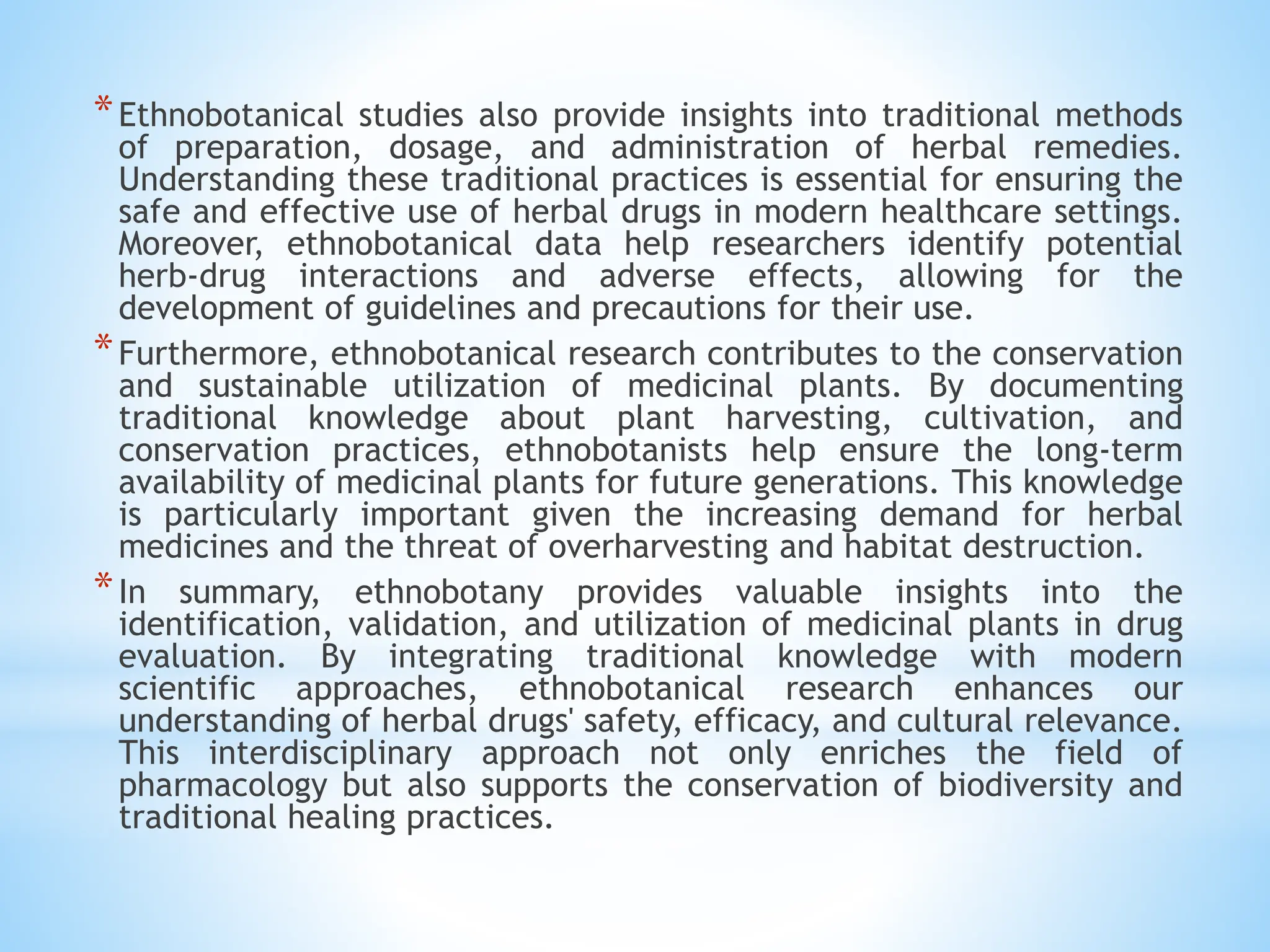 * Ethnobotanical studies also provide insights into traditional methods of preparation, dosage, and administration of herbal remedies. Understanding these traditional practices is essential for ensuring the safe and effective use of herbal drugs in modern healthcare settings. Moreover, ethnobotanical data help researchers identify potential herb-drug interactions and adverse effects, allowing for the development of guidelines and precautions for their use.

* Furthermore, ethnobotanical research contributes to the conservation and sustainable utilization of medicinal plants. By documenting traditional knowledge about plant harvesting, cultivation, and conservation practices, ethnobotanists help ensure the long-term availability of medicinal plants for future generations. This knowledge is particularly important given the increasing demand for herbal medicines and the threat of overharvesting and habitat destruction.

* In summary, ethnobotany provides valuable insights into the identification, validation, and utilization of medicinal plants in drug evaluation. By integrating traditional knowledge with modern scientific approaches, ethnobotanical research enhances our understanding of herbal drugs' safety, efficacy, and cultural relevance. This interdisciplinary approach not only enriches the field of pharmacology but also supports the conservation of biodiversity and traditional healing practices.